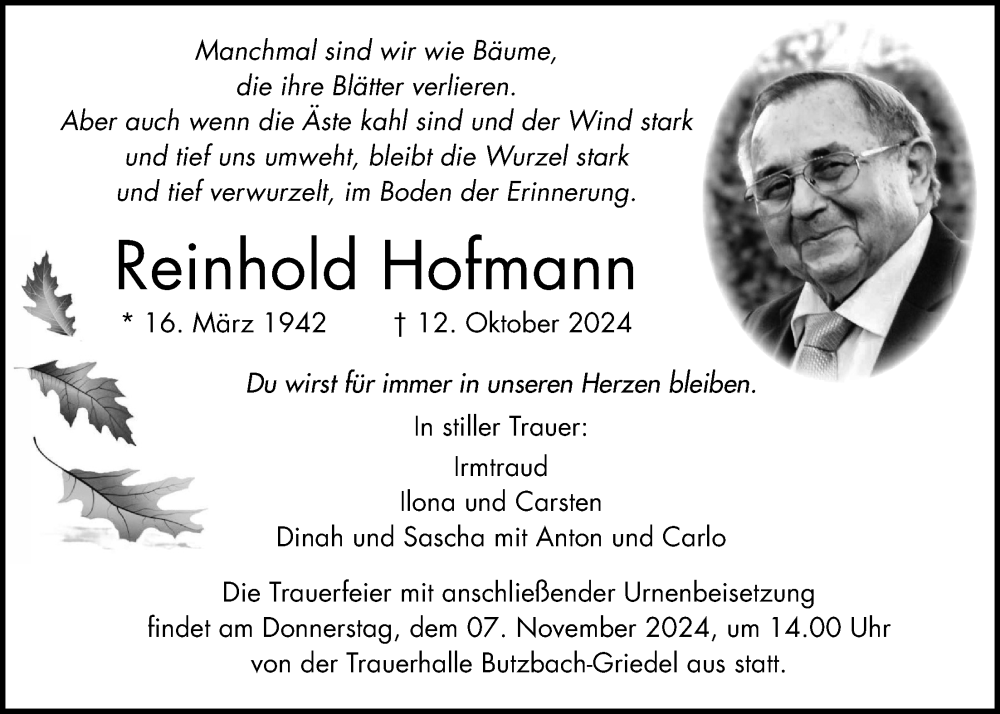 Manchmal sind wir wie Bäume,
die ihre Blätter verlieren.
Aber auch wenn die Äste kahl sind und der Wind stark
und tief uns umweht, bleibt die Wurzel stark
und tief verwurzelt, im Boden der Erinnerung.

Reinhold Hofmann

* 16. März 1942 † 12. Oktober 2024

Du wirst für immer in unseren Herzen bleiben.

In stiller Trauer:

Irmtraud
Ilona und Carsten
Dinah und Sascha mit Anton und Carlo

Die Trauerfeier mit anschließender Urnenbeisetzung findet am Donnerstag, dem 07. November 2024, um 14.00 Uhr von der Trauerhalle Butzbach-Griedel aus statt.